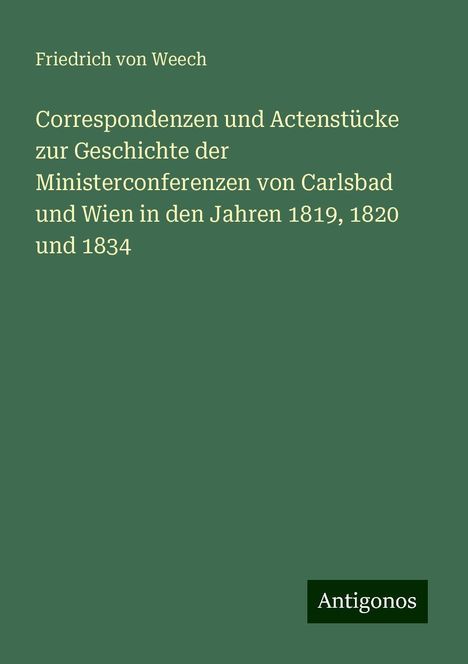 Friedrich von Weech

Correspondenzen und Actenstücke zur Geschichte der Ministerconferenzen von Carlsbad und Wien in den Jahren 1819, 1820 und 1834

Antigonos